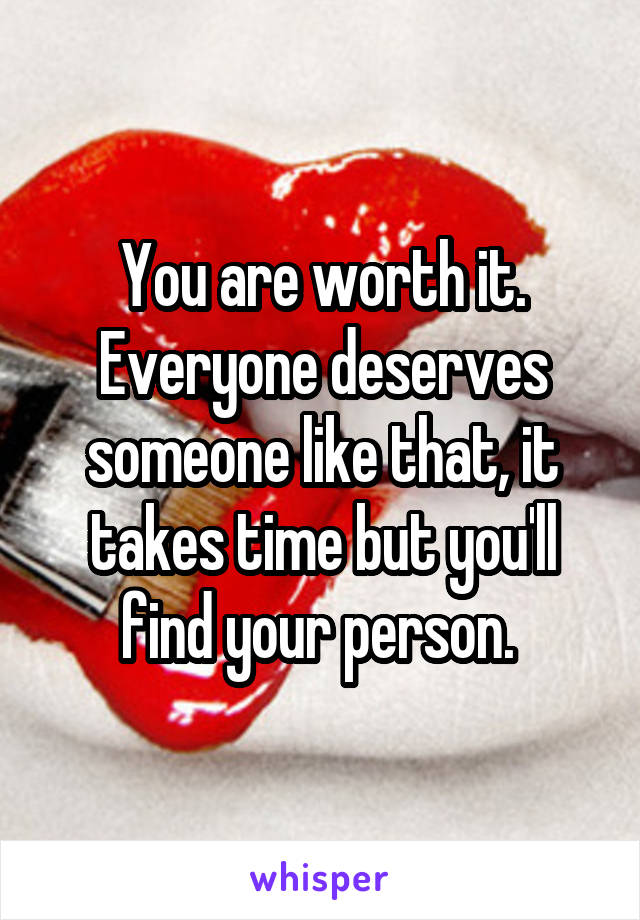 You are worth it. Everyone deserves someone like that, it takes time but you'll find your person.

whisper